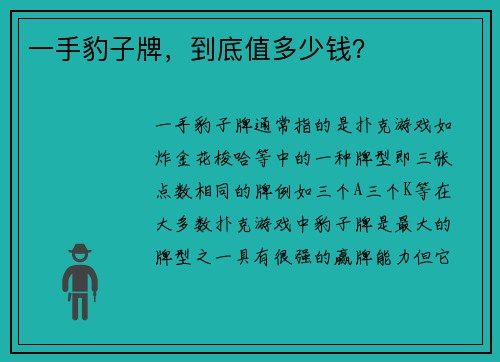 一手豹子牌，到底值多少钱?

一手豹子牌通常指的是扑克游戏如炸金花梭哈等中的一种牌型即三张点数相同的牌例如三个A三个K等在大多数扑克游戏中豹子牌是最大的牌型之一具有很强的赢牌能力但它